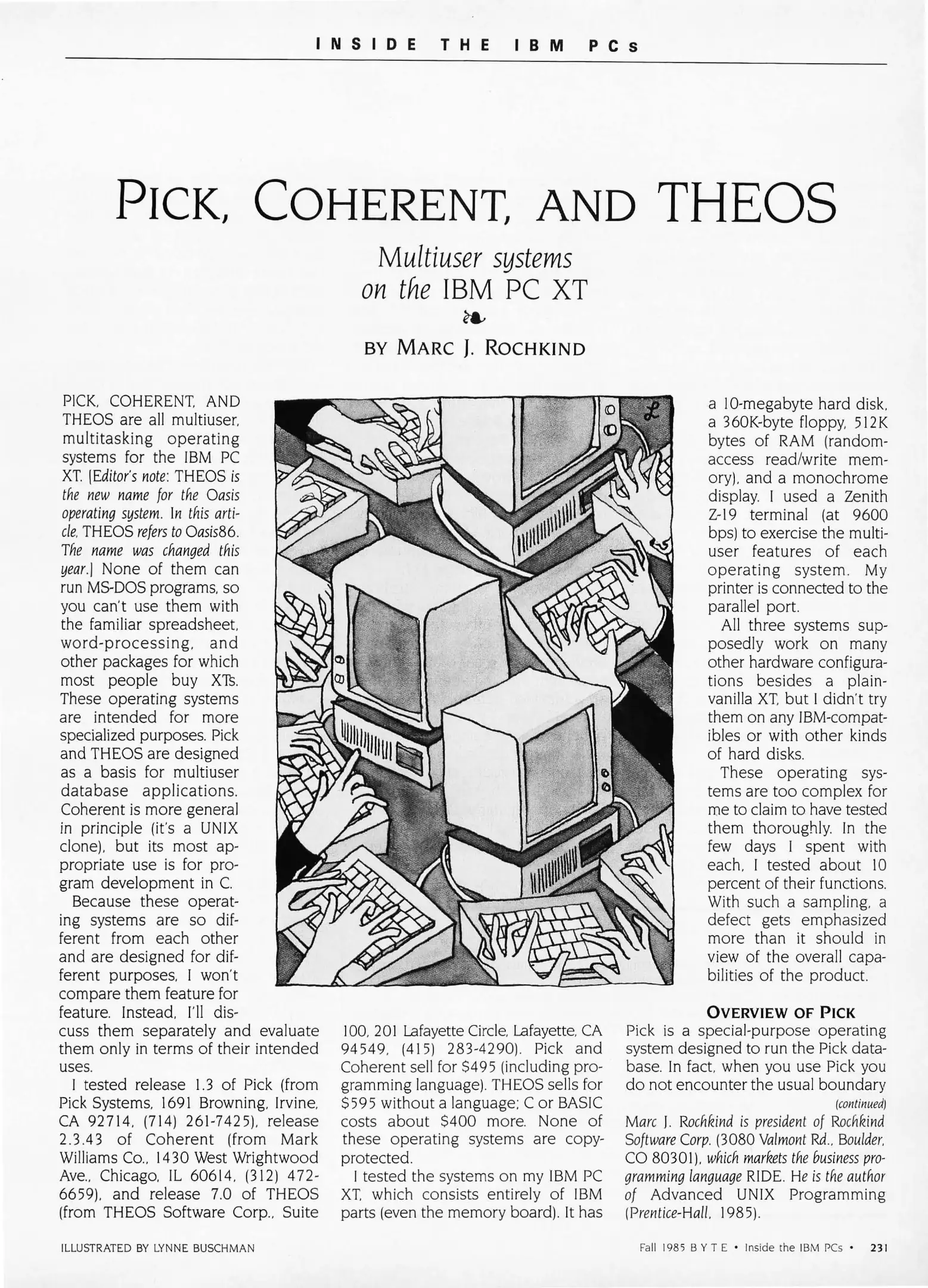 INSIDE THE IBM PCs

PICK, COHERENT, AND THEOS

Multiuser systems on the IBM PC XT

BY MARC J. ROCHKIND

PICK, COHERENT, AND THEOS are all multiuser, multitasking operating systems for the IBM PC XT. [Editor's note: THEOS is the new name for the Oasis operating system. In this article, THEOS refers to Oasis86. The name was changed this year.] None of them can run MS-DOS programs, so you can't use them with the familiar spreadsheet, word-processing, and other packages for which most people buy XTs. These operating systems are intended for more specialized purposes. Pick and THEOS are designed as a basis for multiuser database applications. Coherent is more general in principle (it's a UNIX clone), but its most appropriate use is for program development in C.

Because these operating systems are so different from each other and are designed for different purposes, I won't compare them feature for feature. Instead, I'll discuss them separately and evaluate them only in terms of their intended uses.

I tested release 1.3 of Pick (from Pick Systems, 1691 Browning, Irvine, CA 92714, (714) 261-7425), release 2.3.43 of Coherent (from Mark Williams Co., 1430 West Wrightwood Ave., Chicago, IL 60614, (312) 472-6659), and release 7.0 of THEOS (from THEOS Software Corp., Suite 100, 201 Lafayette Circle, Lafayette, CA 94549, (415) 283-4290). Pick and Coherent sell for $495 (including programming language). THEOS sells for $595 without a language; C or BASIC costs about $400 more. None of these operating systems are copy-protected.

I tested the systems on my IBM PC XT, which consists entirely of IBM parts (even the memory board). It has a 10-megabyte hard disk, a 360K-byte floppy, 512K bytes of RAM (random-access read/write memory), and a monochrome display. I used a Zenith Z-19 terminal (at 9600 bps) to exercise the multiuser features of each operating system. My printer is connected to the parallel port.

All three systems supposedly work on many other hardware configurations besides a plain-vanilla XT, but I didn't try them on any IBM-compatibles or with other kinds of hard disks.

These operating systems are too complex for me to claim to have tested them thoroughly. In the few days I spent with each, I tested about 10 percent of their functions. With such a sampling, a defect gets emphasized more than it should in view of the overall capabilities of the product.

OVERVIEW OF PICK

Pick is a special-purpose operating system designed to run the Pick database. In fact, when you use Pick you do not encounter the usual boundary (continued)

Marc J. Rochkind is president of Rochkind Software Corp. (3080 Valmont Rd., Boulder, CO 80301), which markets the business programming language RIDE. He is the author of Advanced UNIX Programming (Prentice-Hall, 1985).

ILLUSTRATED BY LYNNE BUSCHMAN

Fall 1985 BYTE • Inside the IBM PCs • 231